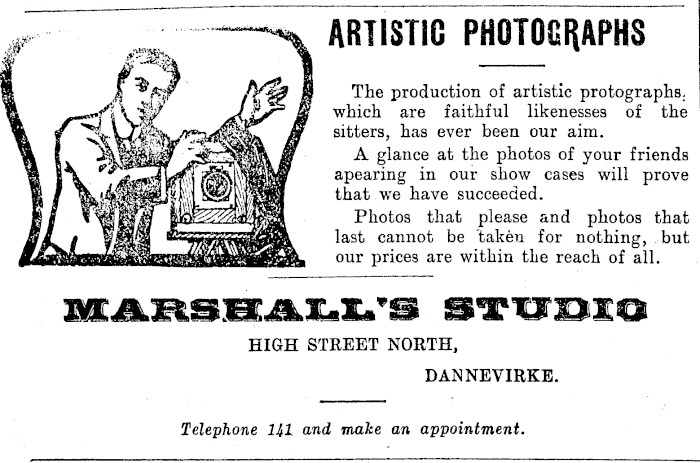 ARTISTIC PHOTOGRAPHS

The production of artistic protographs, which are faithful likenesses of the sitters, has ever been our aim.

A glance at the photos of your friends apearing in our show cases will prove that we have succeeded.

Photos that please and photos that last cannot be taken for nothing, but our prices are within the reach of all.

MARSHALL'S STUDIO

HIGH STREET NORTH,

DANNEVIRKE.

Telephone 141 and make an appointment.